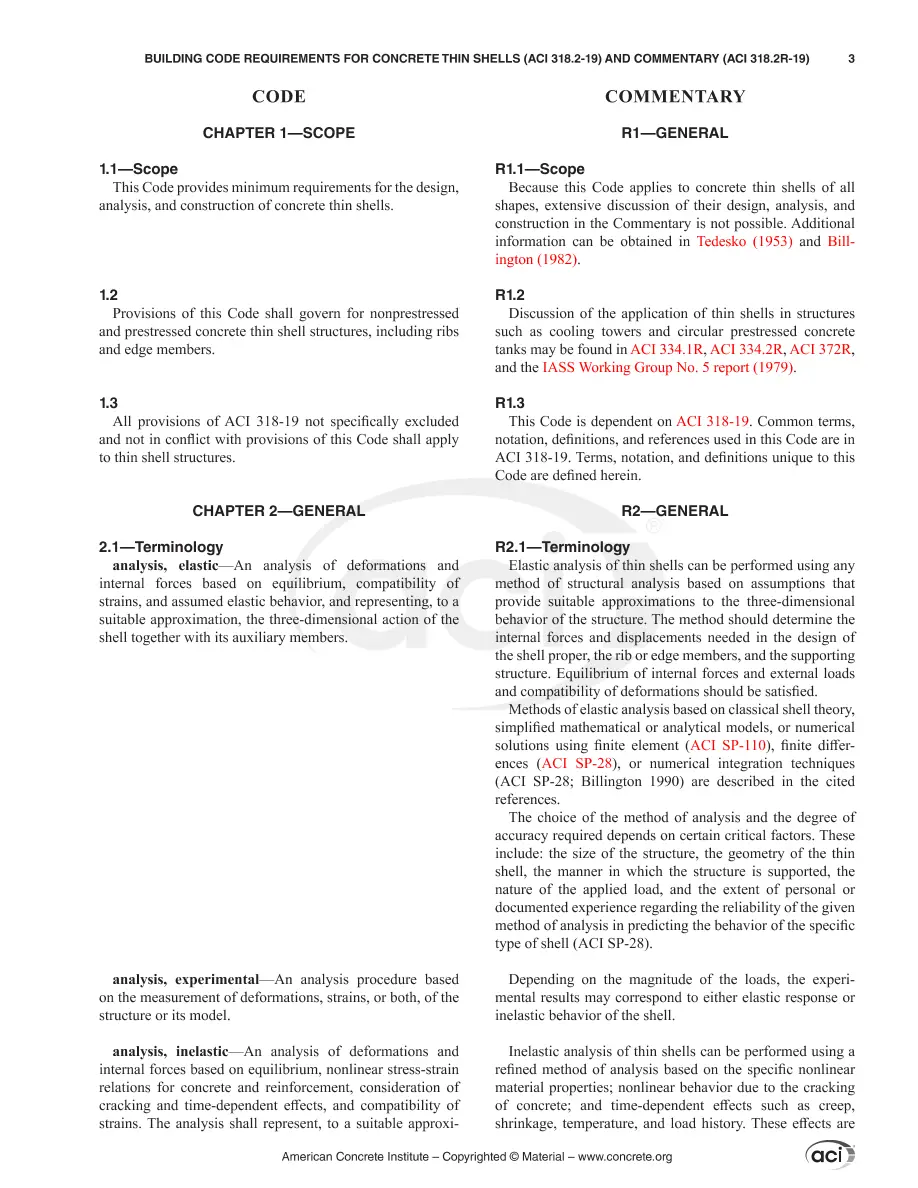 BUILDING CODE REQUIREMENTS FOR CONCRETE THIN SHELLS (ACI 318.2-19) AND COMMENTARY (ACI 318.2R-19) 3

CODE

CHAPTER 1—SCOPE

1.1—Scope

This Code provides minimum requirements for the design, analysis, and construction of concrete thin shells.

1.2

Provisions of this Code shall govern for nonprestressed and prestressed concrete thin shell structures, including ribs and edge members.

1.3

All provisions of ACI 318-19 not specifically excluded and not in conflict with provisions of this Code shall apply to thin shell structures.

CHAPTER 2—GENERAL

2.1—Terminology

analysis, elastic—An analysis of deformations and internal forces based on equilibrium, compatibility of strains, and assumed elastic behavior, and representing, to a suitable approximation, the three-dimensional action of the shell together with its auxiliary members.

analysis, experimental—An analysis procedure based on the measurement of deformations, strains, or both, of the structure or its model.

analysis, inelastic—An analysis of deformations and internal forces based on equilibrium, nonlinear stress-strain relations for concrete and reinforcement, consideration of cracking and time-dependent effects, and compatibility of strains. The analysis shall represent, to a suitable approxi-

COMMENTARY

R1—GENERAL

R1.1—Scope

Because this Code applies to concrete thin shells of all shapes, extensive discussion of their design, analysis, and construction in the Commentary is not possible. Additional information can be obtained in Tedesko (1953) and Billington (1982).

R1.2

Discussion of the application of thin shells in structures such as cooling towers and circular prestressed concrete tanks may be found in ACI 334.1R, ACI 334.2R, ACI 372R, and the IASS Working Group No. 5 report (1979).

R1.3

This Code is dependent on ACI 318-19. Common terms, notation, definitions, and references used in this Code are in ACI 318-19. Terms, notation, and definitions unique to this Code are defined herein.

R2—GENERAL

R2.1—Terminology

Elastic analysis of thin shells can be performed using any method of structural analysis based on assumptions that provide suitable approximations to the three-dimensional behavior of the structure. The method should determine the internal forces and displacements needed in the design of the shell proper, the rib or edge members, and the supporting structure. Equilibrium of internal forces and external loads and compatibility of deformations should be satisfied.

Methods of elastic analysis based on classical shell theory, simplified mathematical or analytical models, or numerical solutions using finite element (ACI SP-110), finite differences (ACI SP-28), or numerical integration techniques (ACI SP-28; Billington 1990) are described in the cited references.

The choice of the method of analysis and the degree of accuracy required depends on certain critical factors. These include: the size of the structure, the geometry of the thin shell, the manner in which the structure is supported, the nature of the applied load, and the extent of personal or documented experience regarding the reliability of the given method of analysis in predicting the behavior of the specific type of shell (ACI SP-28).

Depending on the magnitude of the loads, the experimental results may correspond to either elastic response or inelastic behavior of the shell.

Inelastic analysis of thin shells can be performed using a refined method of analysis based on the specific nonlinear material properties; nonlinear behavior due to the cracking of concrete; and time-dependent effects such as creep, shrinkage, temperature, and load history. These effects are

American Concrete Institute – Copyrighted © Material – www.concrete.org

aci